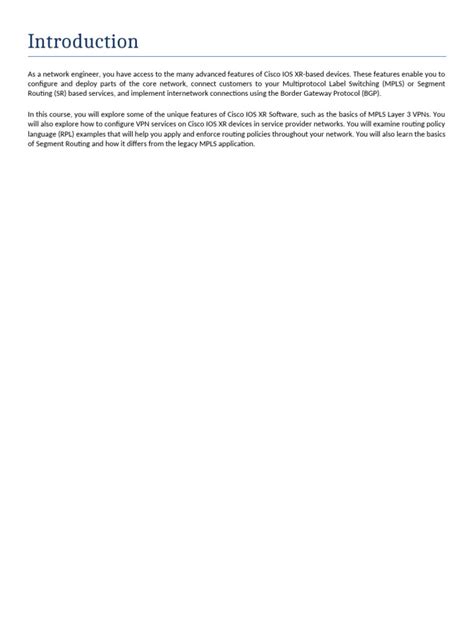 Introduction

As a network engineer, you have access to the many advanced features of Cisco IOS XR-based devices. These features enable you to configure and deploy parts of the core network, connect customers to your Multiprotocol Label Switching (MPLS) or Segment Routing (SR) based services, and implement internetwork connections using the Border Gateway Protocol (BGP).

In this course, you will explore some of the unique features of Cisco IOS XR Software, such as the basics of MPLS Layer 3 VPNs. You will also explore how to configure VPN services on Cisco IOS XR devices in service provider networks. You will examine routing policy language (RPL) examples that will help you apply and enforce routing policies throughout your network. You will also learn the basics of Segment Routing and how it differs from the legacy MPLS application.